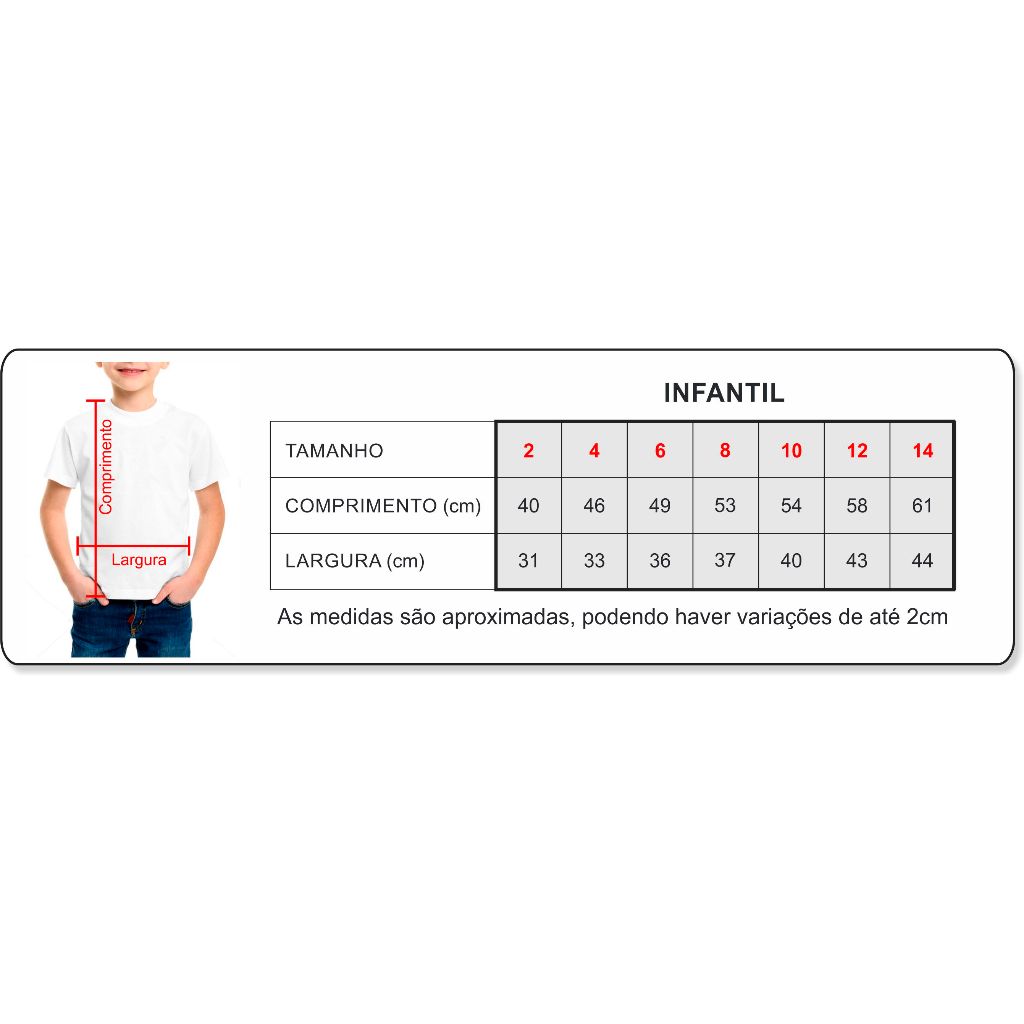 Comprimento

Largura

INFANTIL

| TAMANHO | 2 | 4 | 6 | 8 | 10 | 12 | 14 |
|---|---|---|---|---|---|---|---|
| COMPRIMENTO (cm) | 40 | 46 | 49 | 53 | 54 | 58 | 61 |
| LARGURA (cm) | 31 | 33 | 36 | 37 | 40 | 43 | 44 |

As medidas são aproximadas, podendo haver variações de até 2cm